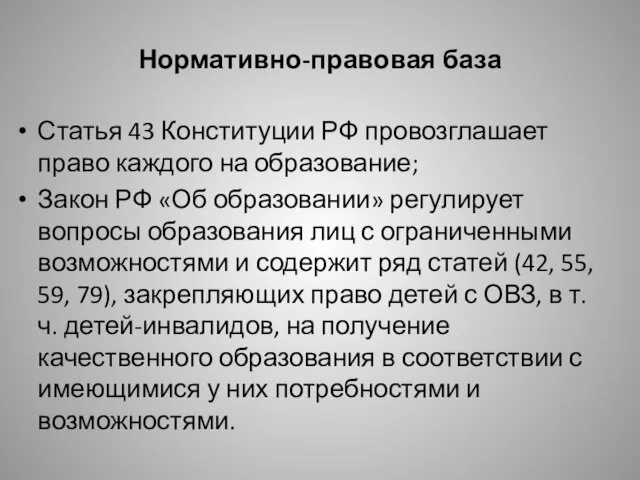 Нормативно-правовая база

• Статья 43 Конституции РФ провозглашает право каждого на образование;

• Закон РФ «Об образовании» регулирует вопросы образования лиц с ограниченными возможностями и содержит ряд статей (42, 55, 59, 79), закрепляющих право детей с ОВЗ, в т. ч. детей-инвалидов, на получение качественного образования в соответствии с имеющимися у них потребностями и возможностями.